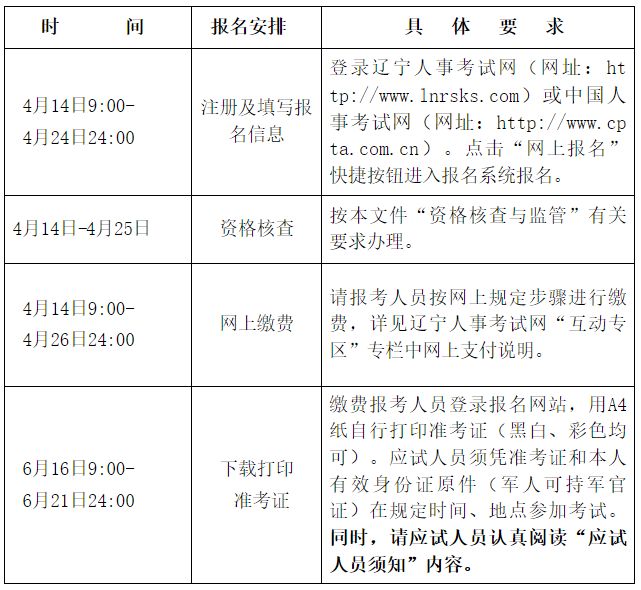 | 时　　间 | 报名安排 | 具　体　要　求 |
|---|---|---|
| 4月14日9:00-4月24日24:00 | 注册及填写报名信息 | 登录辽宁人事考试网（网址：http://www.lnrsks.com）或中国人事考试网（网址：http://www.cpta.com.cn）。点击“网上报名”快捷按钮进入报名系统报名。 |
| 4月14日-4月25日 | 资格核查 | 按本文件“资格核查与监管”有关要求办理。 |
| 4月14日9:00-4月26日24:00 | 网上缴费 | 请报考人员按网上规定步骤进行缴费，详见辽宁人事考试网“互动专区”专栏中网上支付说明。 |
| 6月16日9:00-6月21日24:00 | 下载打印准考证 | 缴费报考人员登录报名网站，用A4纸自行打印准考证（黑白、彩色均可）。应试人员须凭准考证和本人有效身份证原件（军人可持军官证）在规定时间、地点参加考试。同时，请应试人员认真阅读“应试人员须知”内容。 |